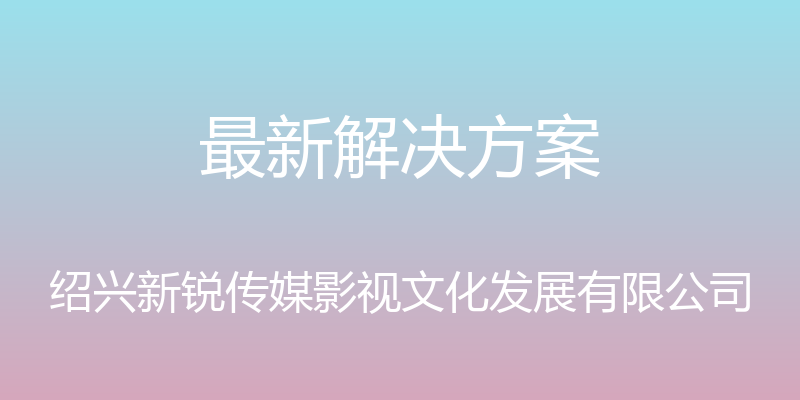 最新解决方案

绍兴新锐传媒影视文化发展有限公司